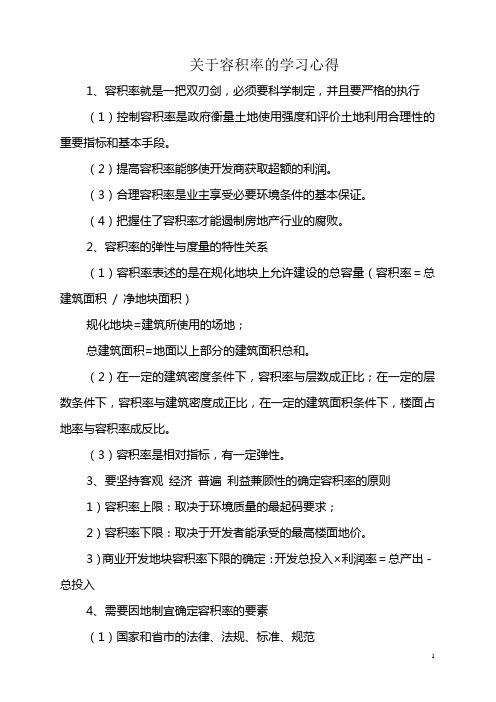 关于容积率的学习心得

1、容积率就是一把双刃剑，必须要科学制定，并且要严格的执行

（1）控制容积率是政府衡量土地使用强度和评价土地利用合理性的重要指标和基本手段。

（2）提高容积率能够使开发商获取超额的利润。

（3）合理容积率是业主享受必要环境条件的基本保证。

（4）把握住了容积率才能遏制房地产行业的腐败。

2、容积率的弹性与度量的特性关系

（1）容积率表述的是在规化地块上允许建设的总容量（容积率＝总建筑面积 / 净地块面积）

规化地块=建筑所使用的场地；

总建筑面积=地面以上部分的建筑面积总和。

（2）在一定的建筑密度条件下，容积率与层数成正比；在一定的层数条件下，容积率与建筑密度成正比，在一定的建筑面积条件下，楼面占地率与容积率成反比。

（3）容积率是相对指标，有一定弹性。

3、要坚持客观 经济 普遍 利益兼顾性的确定容积率的原则

1）容积率上限：取决于环境质量的最起码要求；

2）容积率下限：取决于开发者能承受的最高楼面地价。

3）商业开发地块容积率下限的确定：开发总投入×利润率＝总产出－总投入

4、需要因地制宜确定容积率的要素

（1）国家和省市的法律、法规、标准、规范

1